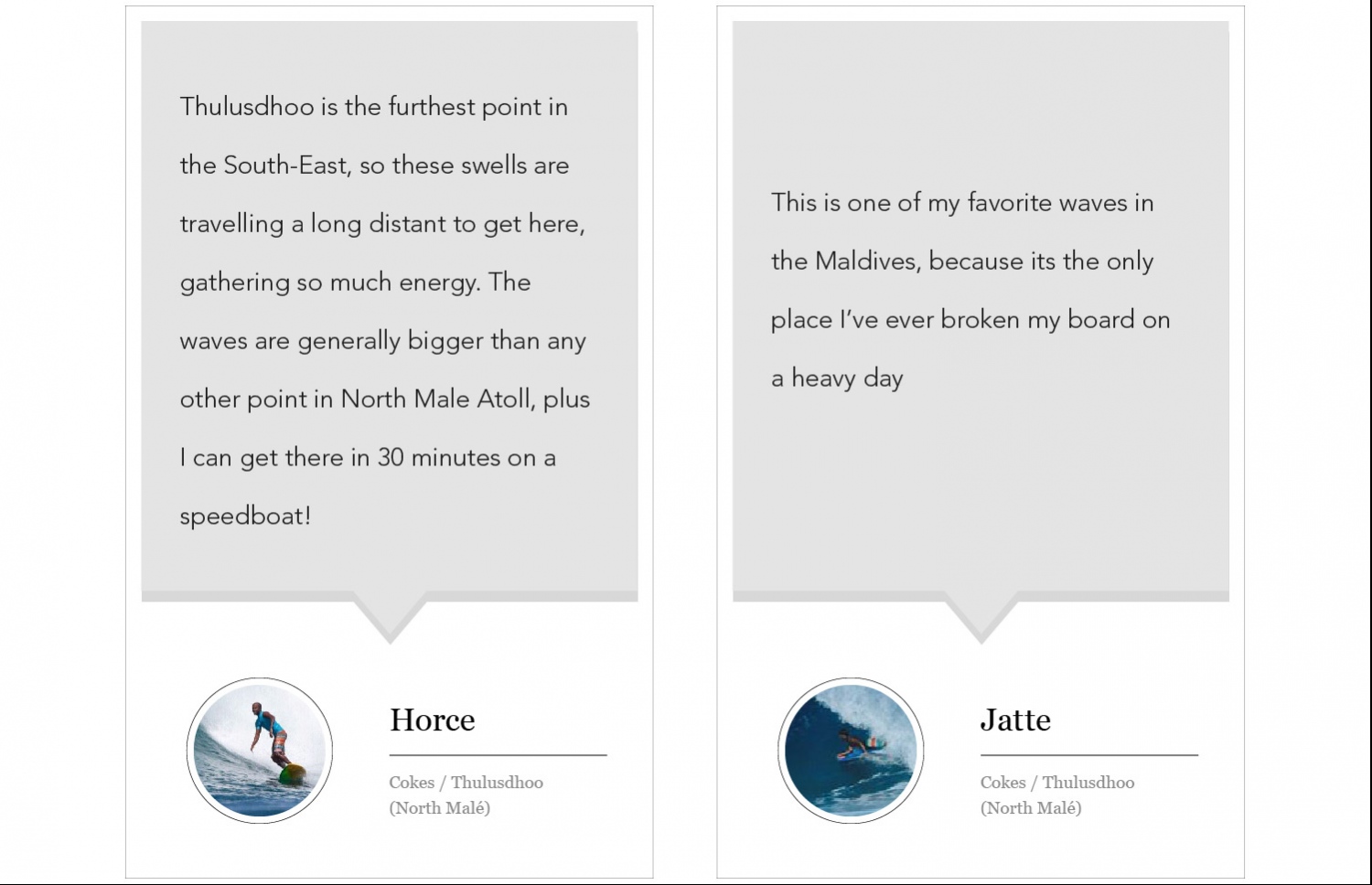 Thulusdhoo is the furthest point in the South-East, so these swells are travelling a long distant to get here, gathering so much energy. The waves are generally bigger than any other point in North Male Atoll, plus I can get there in 30 minutes on a speedboat!

Horce

Cokes / Thulusdhoo (North Malé)

This is one of my favorite waves in the Maldives, because its the only place I've ever broken my board on a heavy day

Jatte

Cokes / Thulusdhoo (North Malé)